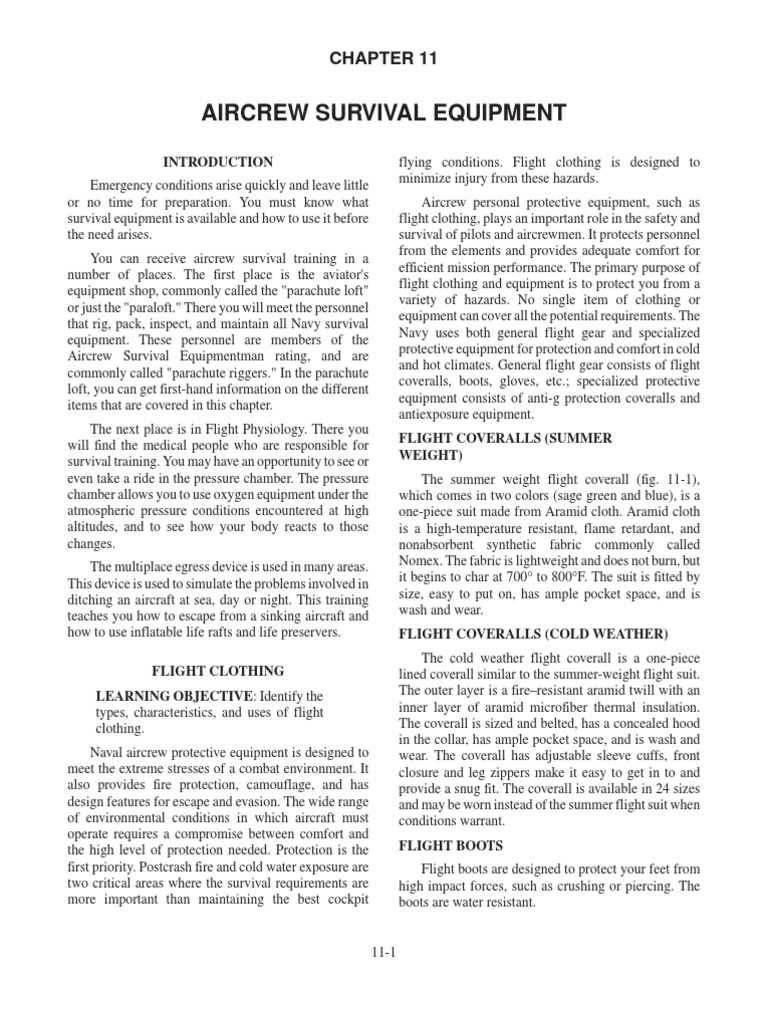 CHAPTER 11

AIRCREW SURVIVAL EQUIPMENT

INTRODUCTION

Emergency conditions arise quickly and leave little or no time for preparation. You must know what survival equipment is available and how to use it before the need arises.

You can receive aircrew survival training in a number of places. The first place is the aviator's equipment shop, commonly called the "parachute loft" or just the "paraloft." There you will meet the personnel that rig, pack, inspect, and maintain all Navy survival equipment. These personnel are members of the Aircrew Survival Equipmentman rating, and are commonly called "parachute riggers." In the parachute loft, you can get first-hand information on the different items that are covered in this chapter.

The next place is in Flight Physiology. There you will find the medical people who are responsible for survival training. You may have an opportunity to see or even take a ride in the pressure chamber. The pressure chamber allows you to use oxygen equipment under the atmospheric pressure conditions encountered at high altitudes, and to see how your body reacts to those changes.

The multiplace egress device is used in many areas. This device is used to simulate the problems involved in ditching an aircraft at sea, day or night. This training teaches you how to escape from a sinking aircraft and how to use inflatable life rafts and life preservers.

FLIGHT CLOTHING

LEARNING OBJECTIVE: Identify the types, characteristics, and uses of flight clothing.

Naval aircrew protective equipment is designed to meet the extreme stresses of a combat environment. It also provides fire protection, camouflage, and has design features for escape and evasion. The wide range of environmental conditions in which aircraft must operate requires a compromise between comfort and the high level of protection needed. Protection is the first priority. Postcrash fire and cold water exposure are two critical areas where the survival requirements are more important than maintaining the best cockpit flying conditions. Flight clothing is designed to minimize injury from these hazards.

Aircrew personal protective equipment, such as flight clothing, plays an important role in the safety and survival of pilots and aircrewmen. It protects personnel from the elements and provides adequate comfort for efficient mission performance. The primary purpose of flight clothing and equipment is to protect you from a variety of hazards. No single item of clothing or equipment can cover all the potential requirements. The Navy uses both general flight gear and specialized protective equipment for protection and comfort in cold and hot climates. General flight gear consists of flight coveralls, boots, gloves, etc.; specialized protective equipment consists of anti-g protection coveralls and antiexposure equipment.

FLIGHT COVERALLS (SUMMER WEIGHT)

The summer weight flight coverall (fig. 11-1), which comes in two colors (sage green and blue), is a one-piece suit made from Aramid cloth. Aramid cloth is a high-temperature resistant, flame retardant, and nonabsorbent synthetic fabric commonly called Nomex. The fabric is lightweight and does not burn, but it begins to char at 700° to 800°F. The suit is fitted by size, easy to put on, has ample pocket space, and is wash and wear.

FLIGHT COVERALLS (COLD WEATHER)

The cold weather flight coverall is a one-piece lined coverall similar to the summer-weight flight suit. The outer layer is a fire–resistant aramid twill with an inner layer of aramid microfiber thermal insulation. The coverall is sized and belted, has a concealed hood in the collar, has ample pocket space, and is wash and wear. The coverall has adjustable sleeve cuffs, front closure and leg zippers make it easy to get in to and provide a snug fit. The coverall is available in 24 sizes and may be worn instead of the summer flight suit when conditions warrant.

FLIGHT BOOTS

Flight boots are designed to protect your feet from high impact forces, such as crushing or piercing. The boots are water resistant.

11-1